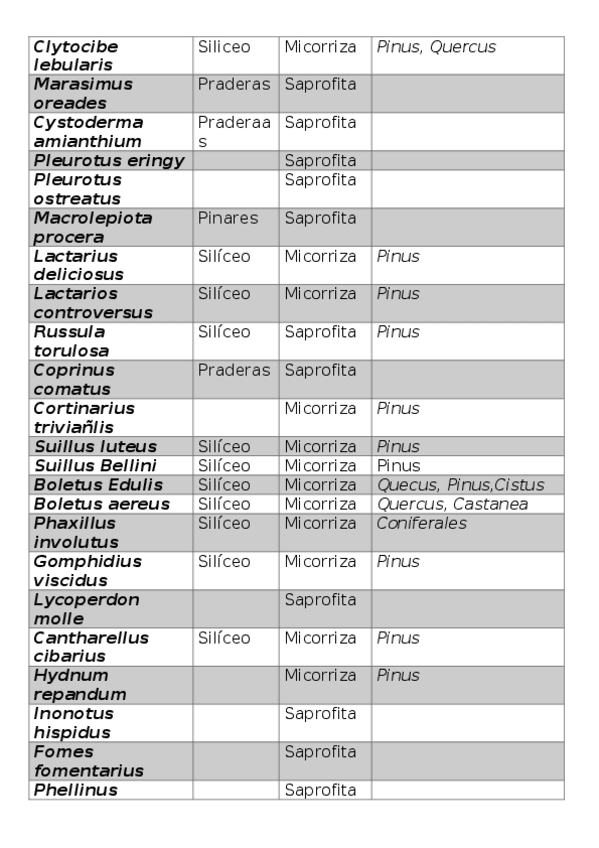 | | | | |
|---|---|---|---|
| Clytocibe lebularis | Siliceo | Micorriza | Pinus, Quercus |
| Marasimus oreades | Praderas | Saprofita | |
| Cystoderma amianthium | Praderaas | Saprofita | |
| Pleurotus eringy | | Saprofita | |
| Pleurotus ostreatus | | Saprofita | |
| Macrolepiota procera | Pinares | Saprofita | |
| Lactarius deliciosus | Silíceo | Micorriza | Pinus |
| Lactarios controversus | Silíceo | Micorriza | Pinus |
| Russula torulosa | Silíceo | Saprofita | Pinus |
| Coprinus comatus | Praderas | Saprofita | |
| Cortinarius triviañlis | | Micorriza | Pinus |
| Suillus luteus | Silíceo | Micorriza | Pinus |
| Suillus Bellini | Silíceo | Micorriza | Pinus |
| Boletus Edulis | Silíceo | Micorriza | Quecus, Pinus,Cistus |
| Boletus aereus | Silíceo | Micorriza | Quercus, Castanea |
| Phaxillus involutus | Silíceo | Micorriza | Coniferales |
| Gomphidius viscidus | Silíceo | Micorriza | Pinus |
| Lycoperdon molle | | Saprofita | |
| Cantharellus cibarius | Silíceo | Micorriza | Pinus |
| Hydnum repandum | | Micorriza | Pinus |
| Inonotus hispidus | | Saprofita | |
| Fomes fomentarius | | Saprofita | |
| Phellinus | | Saprofita | |